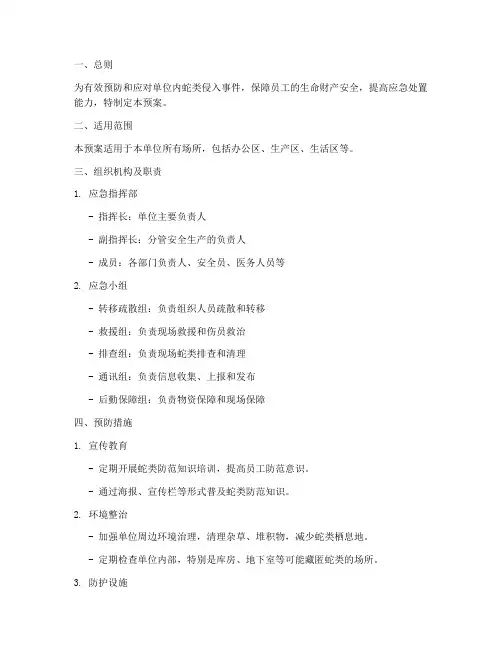 一、总则

为有效预防和应对单位内蛇类侵入事件，保障员工的生命财产安全，提高应急处置能力，特制定本预案。

二、适用范围

本预案适用于本单位所有场所，包括办公区、生产区、生活区等。

三、组织机构及职责

1. 应急指挥部

- 指挥长：单位主要负责人

- 副指挥长：分管安全生产的负责人

- 成员：各部门负责人、安全员、医务人员等

2. 应急小组

- 转移疏散组：负责组织人员疏散和转移

- 救援组：负责现场救援和伤员救治

- 排查组：负责现场蛇类排查和清理

- 通讯组：负责信息收集、上报和发布

- 后勤保障组：负责物资保障和现场保障

四、预防措施

1. 宣传教育

- 定期开展蛇类防范知识培训，提高员工防范意识。

- 通过海报、宣传栏等形式普及蛇类防范知识。

2. 环境整治

- 加强单位周边环境治理，清理杂草、堆积物，减少蛇类栖息地。

- 定期检查单位内部，特别是库房、地下室等可能藏匿蛇类的场所。

3. 防护设施